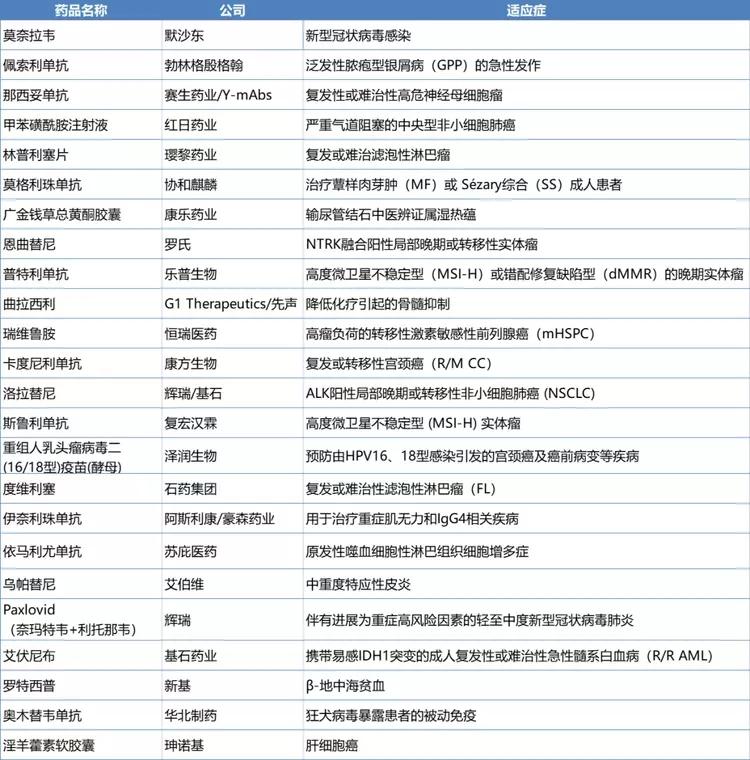 | 药品名称 | 公司 | 适应症 |
|---|---|---|
| 莫奈拉韦 | 默沙东 | 新型冠状病毒感染 |
| 佩索利单抗 | 勃林格殷格翰 | 泛发性脓疱型银屑病（GPP）的急性发作 |
| 那西妥单抗 | 赛生药业/Y-mAbs | 复发性或难治性高危神经母细胞瘤 |
| 甲苯磺酰胺注射液 | 红日药业 | 严重气道阻塞的中央型非小细胞肺癌 |
| 林普利塞片 | 璎黎药业 | 复发或难治滤泡性淋巴瘤 |
| 莫格利珠单抗 | 协和麒麟 | 治疗蕈样肉芽肿（MF）或 Sézary综合（SS）成人患者 |
| 广金钱草总黄酮胶囊 | 康乐药业 | 输尿管结石中医辨证属湿热蕴 |
| 恩曲替尼 | 罗氏 | NTRK融合阳性局部晚期或转移性实体瘤 |
| 普特利单抗 | 乐普生物 | 高度微卫星不稳定型（MSI-H）或错配修复缺陷型（dMMR）的晚期实体瘤 |
| 曲拉西利 | G1 Therapeutics/先声 | 降低化疗引起的骨髓抑制 |
| 瑞维鲁胺 | 恒瑞医药 | 高瘤负荷的转移性激素敏感性前列腺癌（mHSPC） |
| 卡度尼利单抗 | 康方生物 | 复发或转移性宫颈癌（R/M CC） |
| 洛拉替尼 | 辉瑞/基石 | ALK阳性局部晚期或转移性非小细胞肺癌 (NSCLC) |
| 斯鲁利单抗 | 复宏汉霖 | 高度微卫星不稳定型 (MSI-H) 实体瘤 |
| 重组人乳头瘤病毒二(16/18型)疫苗(酵母) | 泽润生物 | 预防由HPV16、18型感染引发的宫颈癌及癌前病变等疾病 |
| 度维利塞 | 石药集团 | 复发或难治性滤泡性淋巴瘤（FL） |
| 伊奈利珠单抗 | 阿斯利康/豪森药业 | 用于治疗重症肌无力和IgG4相关疾病 |
| 依马利尤单抗 | 苏庇医药 | 原发性噬血细胞性淋巴组织细胞增多症 |
| 乌帕替尼 | 艾伯维 | 中重度特应性皮炎 |
| Paxlovid（奈玛特韦+利托那韦） | 辉瑞 | 伴有进展为重症高风险因素的轻至中度新型冠状病毒肺炎 |
| 艾伏尼布 | 基石药业 | 携带易感IDH1突变的成人复发性或难治性急性髓系白血病（R/R AML） |
| 罗特西普 | 新基 | β-地中海贫血 |
| 奥木替韦单抗 | 华北制药 | 狂犬病毒暴露患者的被动免疫 |
| 淫羊藿素软胶囊 | 珅诺基 | 肝细胞癌 |